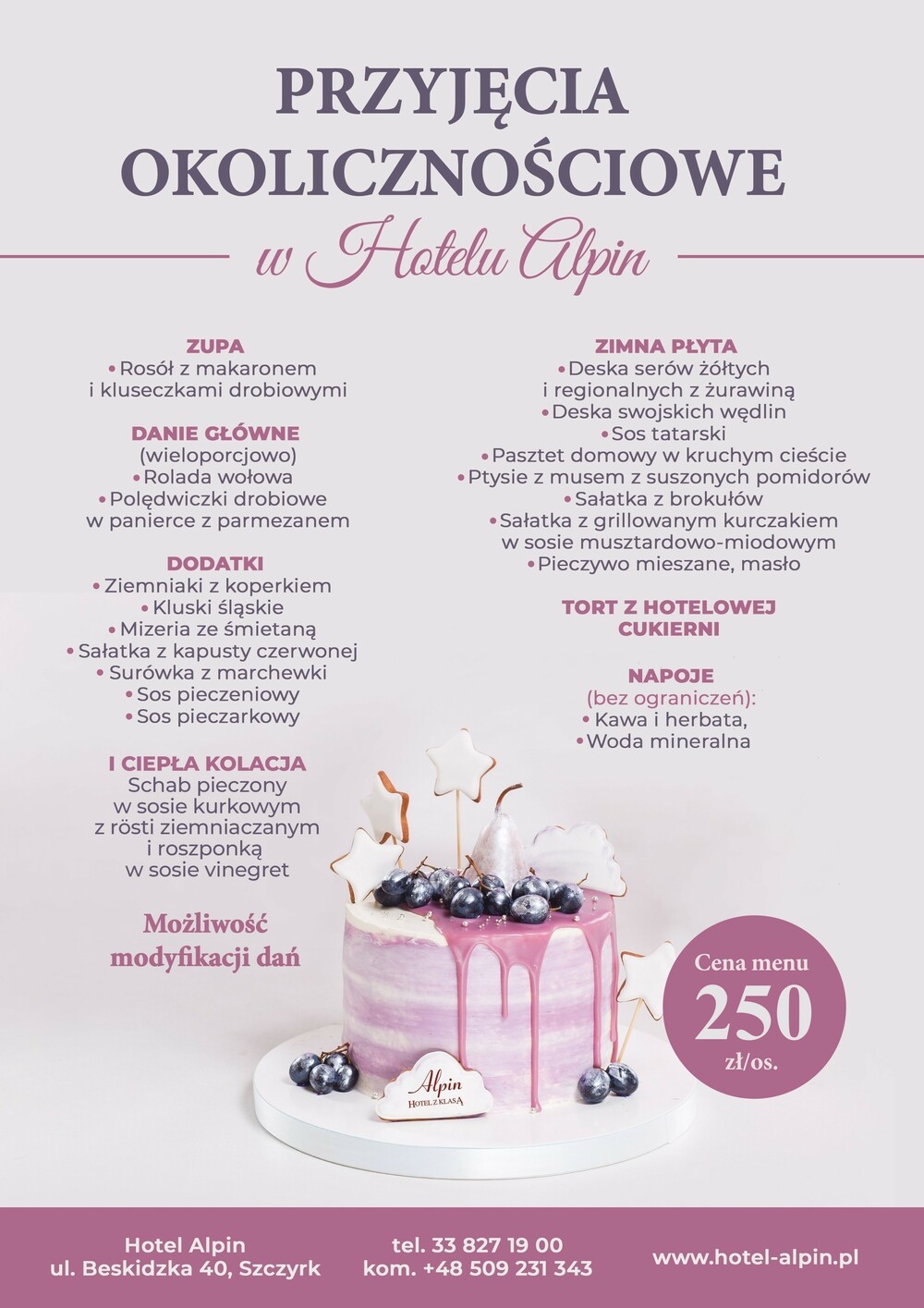 PRZYJĘCIA OKOLICZNOŚCIOWE
w Hotelu Alpin

ZUPA
• Rosół z makaronem i kluseczkami drobiowymi

DANIE GŁÓWNE
(wieloporcjowo)
• Rolada wołowa
• Polędwiczki drobiowe w panierce z parmezanem

DODATKI
• Ziemniaki z koperkiem
• Kluski śląskie
• Mizeria ze śmietaną
• Sałatka z kapusty czerwonej
• Surówka z marchewki
• Sos pieczeniowy
• Sos pieczarkowy

I CIEPŁA KOLACJA
Schab pieczony w sosie kurkowym z rösti ziemniaczanym i roszponką w sosie vinegret

Możliwość modyfikacji dań

ZIMNA PŁYTA
• Deska serów żółtych i regionalnych z żurawiną
• Deska swojskich wędlin
• Sos tatarski
• Pasztet domowy w kruchym cieście
• Ptysie z musem z suszonych pomidorów
• Sałatka z brokułów
• Sałatka z grillowanym kurczakiem w sosie musztardowo-miodowym
• Pieczywo mieszane, masło

TORT Z HOTELOWEJ CUKIERNI

NAPOJE
(bez ograniczeń):
• Kawa i herbata,
• Woda mineralna

Alpin
HOTEL Z KLASĄ

Cena menu
250
zł/os.

Hotel Alpin
ul. Beskidzka 40, Szczyrk

tel. 33 827 19 00
kom. +48 509 231 343

www.hotel-alpin.pl